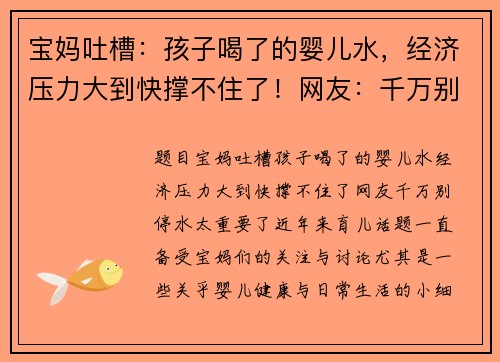 宝妈吐槽：孩子喝了的婴儿水，经济压力大到快撑不住了！网友：千万别

题目宝妈吐槽孩子喝了的婴儿水经济压力大到快撑不住了网友千万别停水太重要了近年来育儿话题一直备受宝妈们的关注与讨论尤其是一些关乎婴儿健康与日常生活的小细